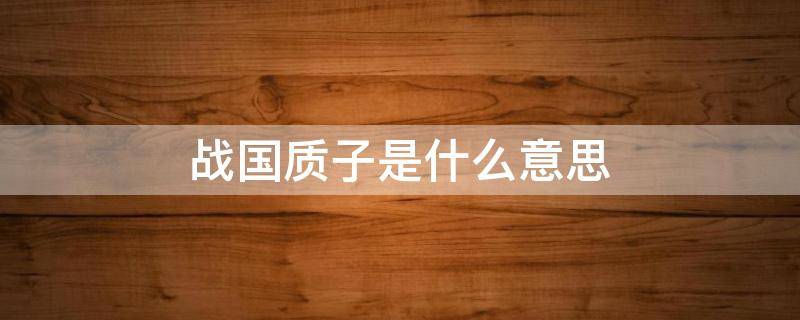 战国质子是什么意思